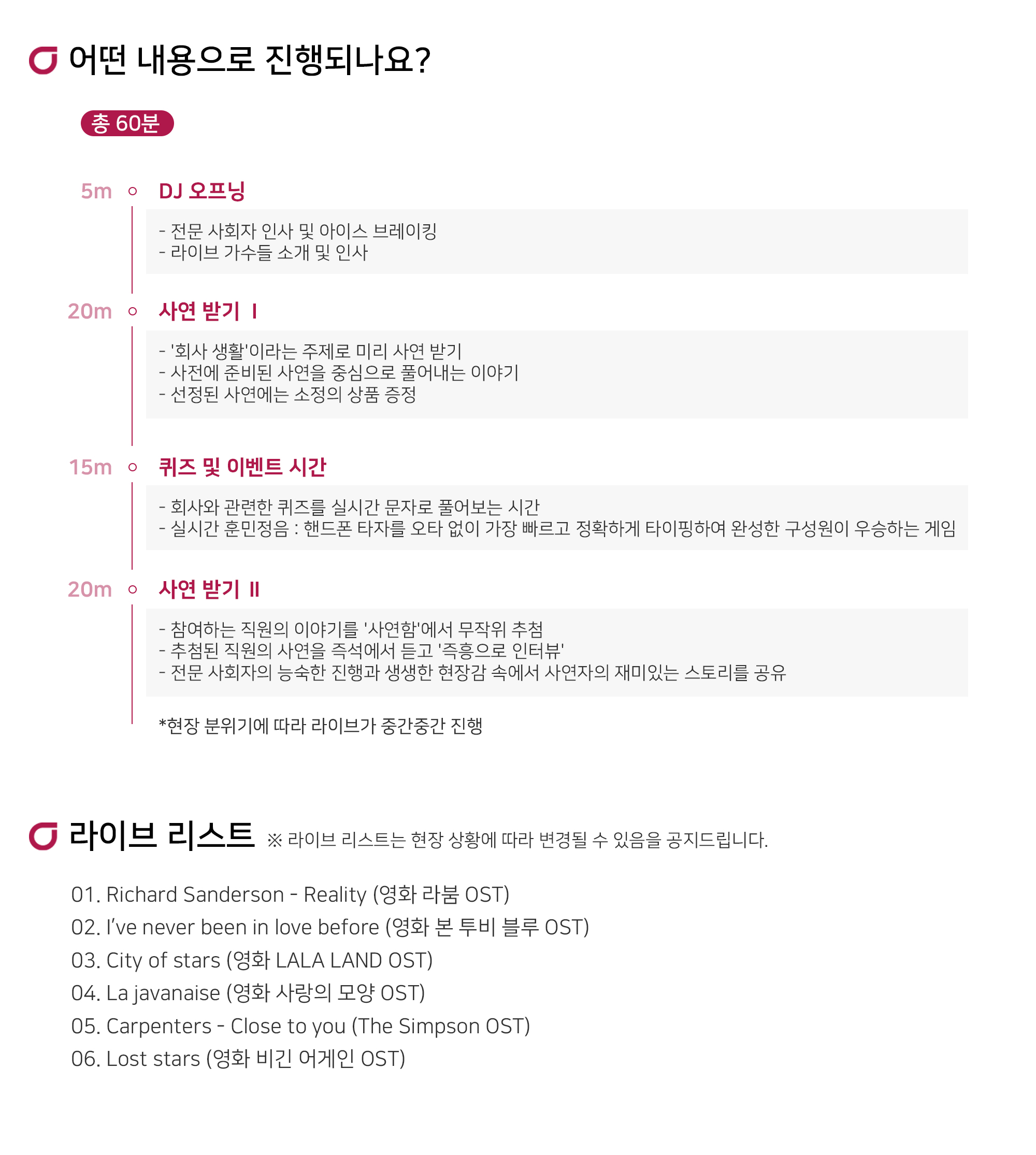 어떤 내용으로 진행되나요?

총 60분

5m DJ 오프닝

- 전문 사회자 인사 및 아이스 브레이킹
- 라이브 가수들 소개 및 인사

20m 사연 받기 I

- '회사 생활'이라는 주제로 미리 사연 받기
- 사전에 준비된 사연을 중심으로 풀어내는 이야기
- 선정된 사연에는 소정의 상품 증정

15m 퀴즈 및 이벤트 시간

- 회사와 관련한 퀴즈를 실시간 문자로 풀어보는 시간
- 실시간 훈민정음 : 핸드폰 타자를 오타 없이 가장 빠르고 정확하게 타이핑하여 완성한 구성원이 우승하는 게임

20m 사연 받기 II

- 참여하는 직원의 이야기를 '사연함'에서 무작위 추첨
- 추첨된 직원의 사연을 즉석에서 듣고 '즉흥으로 인터뷰'
- 전문 사회자의 능숙한 진행과 생생한 현장감 속에서 사연자의 재미있는 스토리를 공유

*현장 분위기에 따라 라이브가 중간중간 진행

라이브 리스트 ※ 라이브 리스트는 현장 상황에 따라 변경될 수 있음을 공지드립니다.

01. Richard Sanderson - Reality (영화 라붐 OST)
02. I've never been in love before (영화 본 투비 블루 OST)
03. City of stars (영화 LALA LAND OST)
04. La javanaise (영화 사랑의 모양 OST)
05. Carpenters - Close to you (The Simpson OST)
06. Lost stars (영화 비긴 어게인 OST)